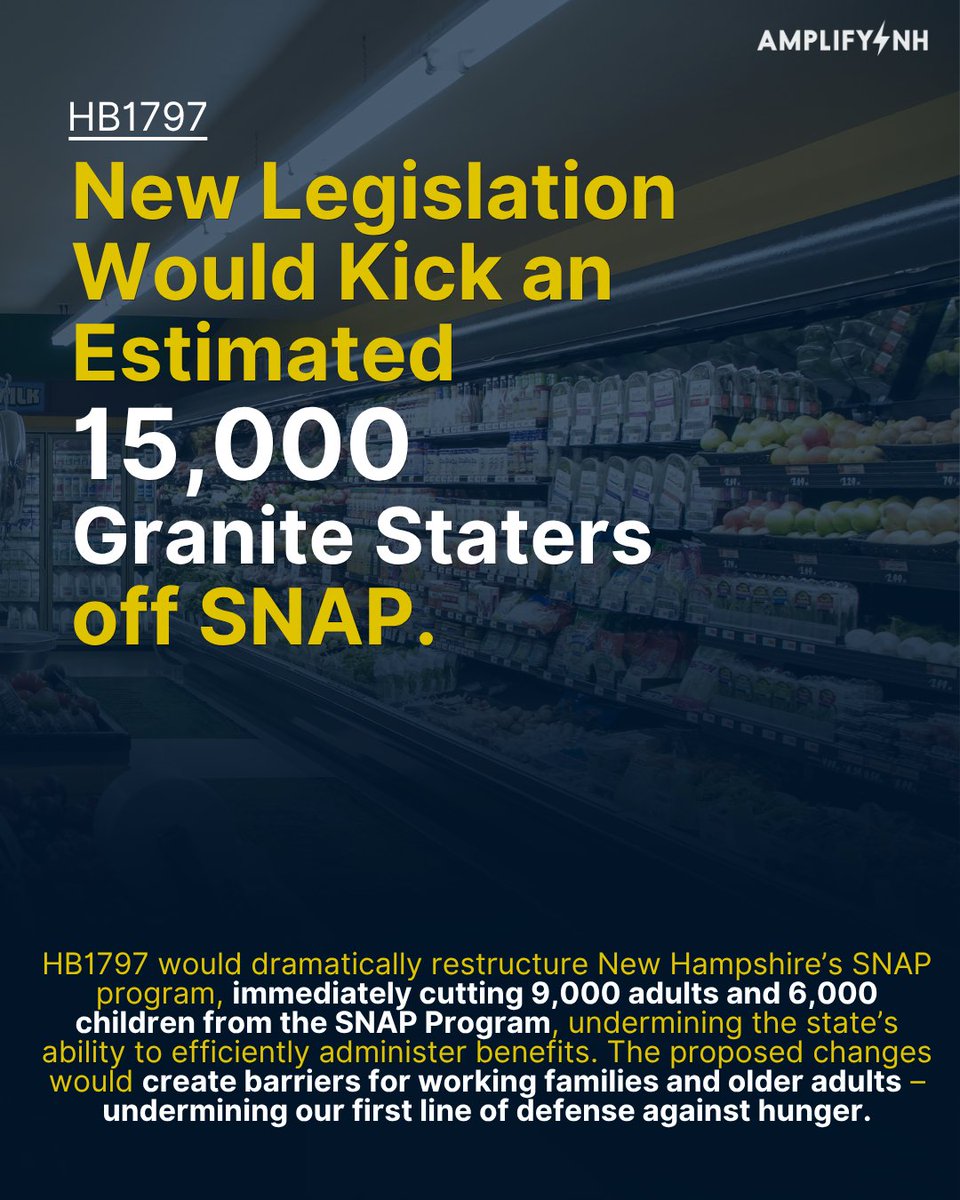 AMPLIFY NH

HB1797

New Legislation Would Kick an Estimated 15,000 Granite Staters off SNAP.

HB1797 would dramatically restructure New Hampshire's SNAP program, immediately cutting 9,000 adults and 6,000 children from the SNAP Program, undermining the state's ability to efficiently administer benefits. The proposed changes would create barriers for working families and older adults – undermining our first line of defense against hunger.